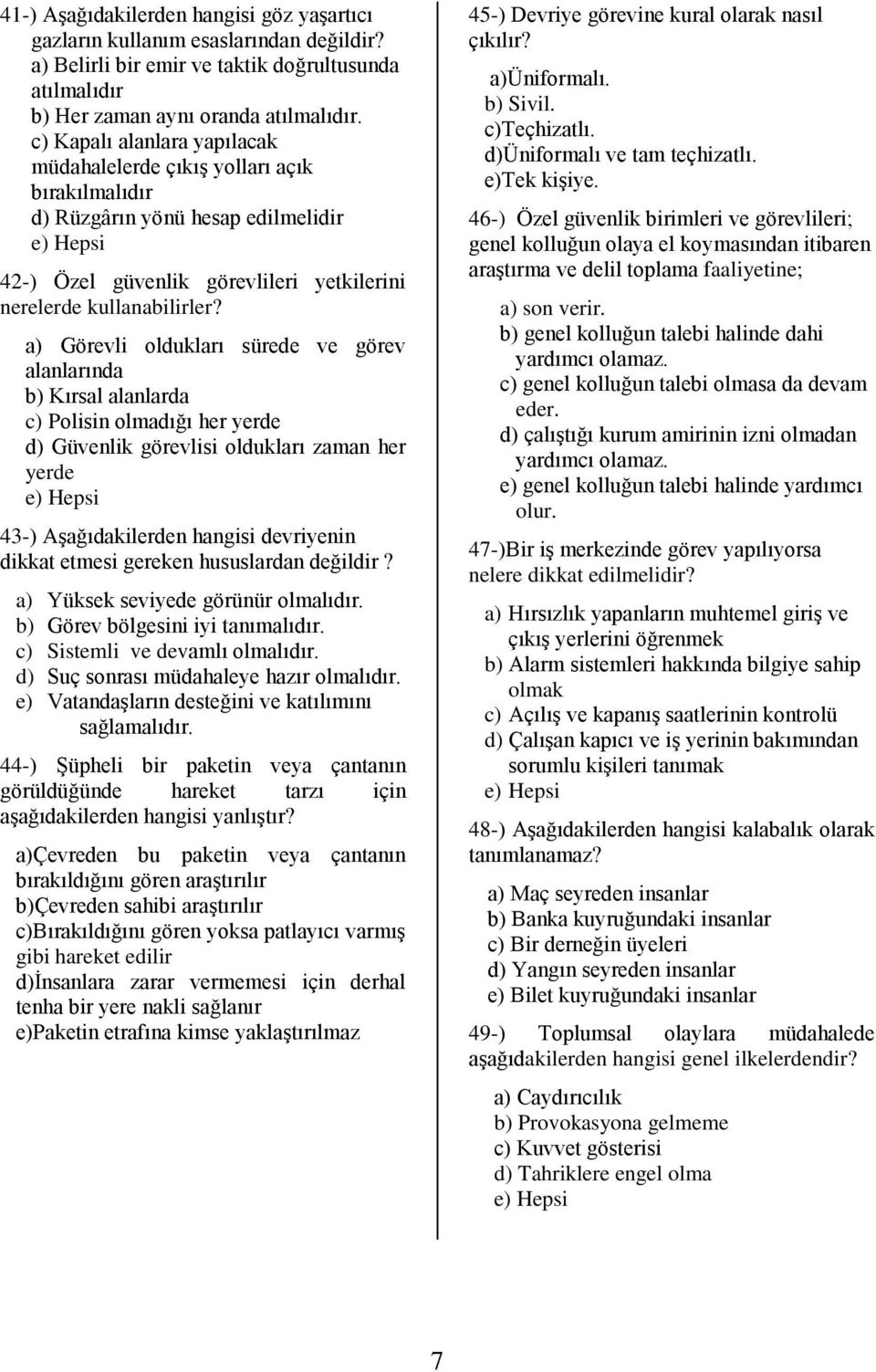 41-) Aşağıdakilerden hangisi göz yaşartıcı gazların kullanım esaslarından değildir?
a) Belirli bir emir ve taktik doğrultusunda atılmalıdır
b) Her zaman aynı oranda atılmalıdır.
c) Kapalı alanlara yapılacak müdahalelerde çıkış yolları açık bırakılmalıdır
d) Rüzgârın yönü hesap edilmelidir
e) Hepsi

42-) Özel güvenlik görevlileri yetkilerini nerelerde kullanabilirler?
a) Görevli oldukları sürede ve görev alanlarında
b) Kırsal alanlarda
c) Polisin olmadığı her yerde
d) Güvenlik görevlisi oldukları zaman her yerde
e) Hepsi

43-) Aşağıdakilerden hangisi devriyenin dikkat etmesi gereken hususlardan değildir ?
a) Yüksek seviyede görünür olmalıdır.
b) Görev bölgesini iyi tanımalıdır.
c) Sistemli ve devamlı olmalıdır.
d) Suç sonrası müdahaleye hazır olmalıdır.
e) Vatandaşların desteğini ve katılımını sağlamalıdır.

44-) Şüpheli bir paketin veya çantanın görüldüğünde hareket tarzı için aşağıdakilerden hangisi yanlıştır?
a)Çevreden bu paketin veya çantanın bırakıldığını gören araştırılır
b)Çevreden sahibi araştırılır
c)Bırakıldığını gören yoksa patlayıcı varmış gibi hareket edilir
d)İnsanlara zarar vermemesi için derhal tenha bir yere nakli sağlanır
e)Paketin etrafına kimse yaklaştırılmaz

45-) Devriye görevine kural olarak nasıl çıkılır?
a)Üniformalı.
b) Sivil.
c)Teçhizatlı.
d)Üniformalı ve tam teçhizatlı.
e)Tek kişiye.

46-) Özel güvenlik birimleri ve görevlileri; genel kolluğun olaya el koymasından itibaren araştırma ve delil toplama faaliyetine;
a) son verir.
b) genel kolluğun talebi halinde dahi yardımcı olamaz.
c) genel kolluğun talebi olmasa da devam eder.
d) çalıştığı kurum amirinin izni olmadan yardımcı olamaz.
e) genel kolluğun talebi halinde yardımcı olur.

47-)Bir iş merkezinde görev yapılıyorsa nelere dikkat edilmelidir?
a) Hırsızlık yapanların muhtemel giriş ve çıkış yerlerini öğrenmek
b) Alarm sistemleri hakkında bilgiye sahip olmak
c) Açılış ve kapanış saatlerinin kontrolü
d) Çalışan kapıcı ve iş yerinin bakımından sorumlu kişileri tanımak
e) Hepsi

48-) Aşağıdakilerden hangisi kalabalık olarak tanımlanamaz?
a) Maç seyreden insanlar
b) Banka kuyruğundaki insanlar
c) Bir derneğin üyeleri
d) Yangın seyreden insanlar
e) Bilet kuyruğundaki insanlar

49-) Toplumsal olaylara müdahalede aşağıdakilerden hangisi genel ilkelerdendir?
a) Caydırıcılık
b) Provokasyona gelmeme
c) Kuvvet gösterisi
d) Tahriklere engel olma
e) Hepsi

7